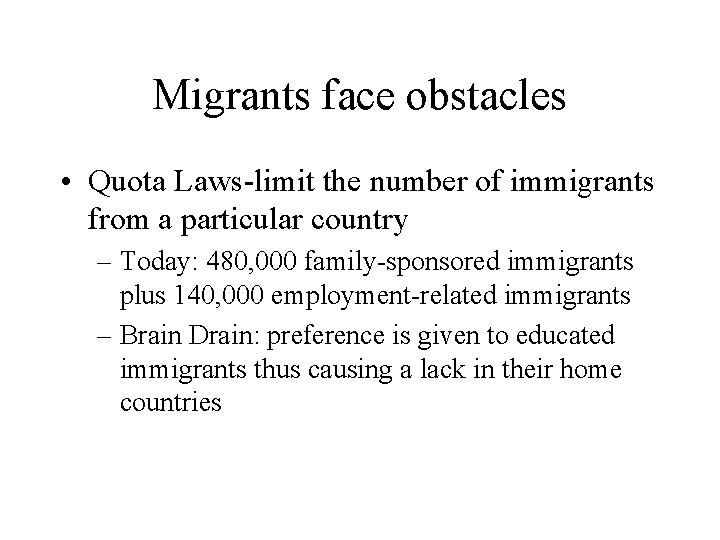 Migrants face obstacles

• Quota Laws-limit the number of immigrants from a particular country
  – Today: 480,000 family-sponsored immigrants plus 140,000 employment-related immigrants
  – Brain Drain: preference is given to educated immigrants thus causing a lack in their home countries